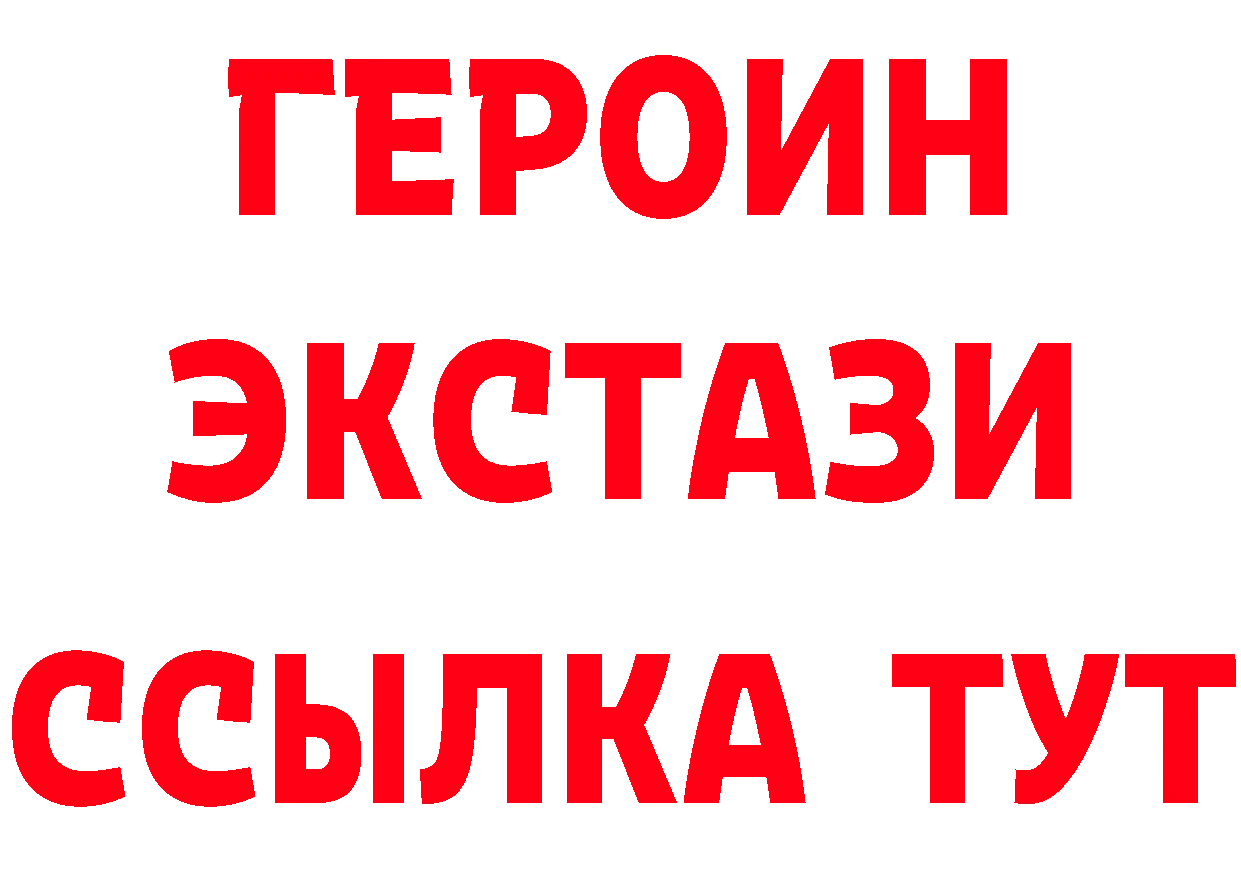 ГЕРОИН
ЭКСТАЗИ
ССЫЛКА ТУТ